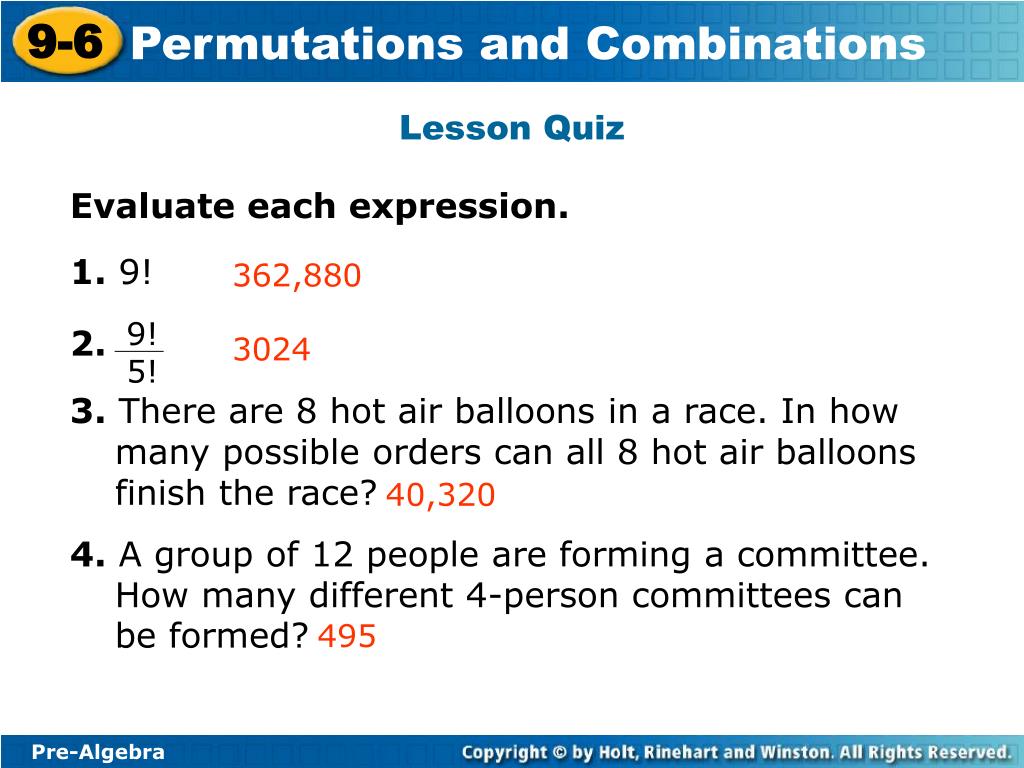 9-6 Permutations and Combinations

Lesson Quiz

Evaluate each expression.

1. 9! 362,880

2. $\frac{9!}{5!}$ 3024

3. There are 8 hot air balloons in a race. In how many possible orders can all 8 hot air balloons finish the race? 40,320

4. A group of 12 people are forming a committee. How many different 4-person committees can be formed? 495

Pre-Algebra

Copyright © by Holt, Rinehart and Winston. All Rights Reserved.